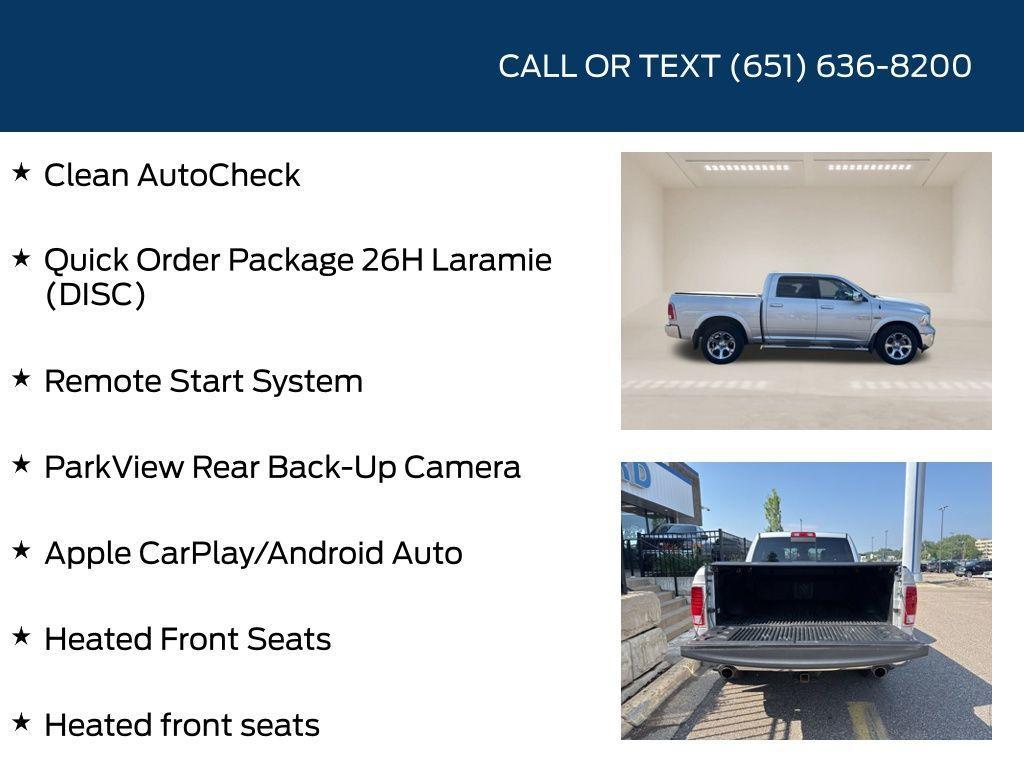 CALL OR TEXT (651) 636-8200

★ Clean AutoCheck

★ Quick Order Package 26H Laramie (DISC)

★ Remote Start System

★ ParkView Rear Back-Up Camera

★ Apple CarPlay/Android Auto

★ Heated Front Seats

★ Heated front seats